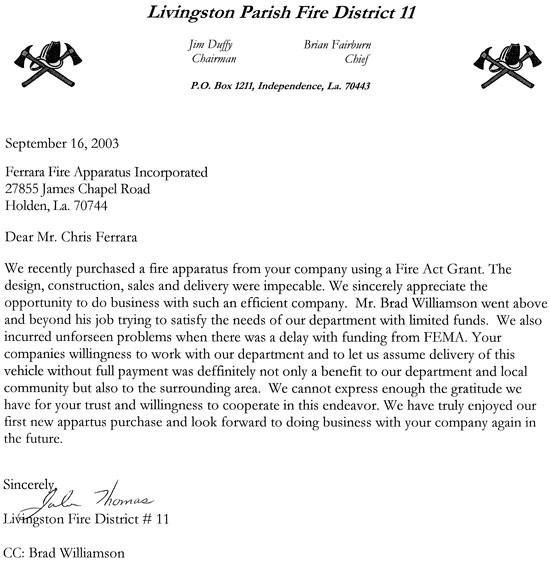 Livingston Parish Fire District 11

Jim Duffy
Chairman

Brian Fairburn
Chief

P.O. Box 1211, Independence, La. 70443

September 16, 2003

Ferrara Fire Apparatus Incorporated
27855 James Chapel Road
Holden, La. 70744

Dear Mr. Chris Ferrara

We recently purchased a fire apparatus from your company using a Fire Act Grant. The design, construction, sales and delivery were impecable. We sincerely appreciate the opportunity to do business with such an efficient company. Mr. Brad Williamson went above and beyond his job trying to satisfy the needs of our department with limited funds. We also incurred unforseen problems when there was a delay with funding from FEMA. Your companies willingness to work with our department and to let us assume delivery of this vehicle without full payment was deffinitely not only a benefit to our department and local community but also to the surrounding area. We cannot express enough the gratitude we have for your trust and willingness to cooperate in this endeavor. We have truly enjoyed our first new appartus purchase and look forward to doing business with your company again in the future.

Sincerely,
John Thomas
Livingston Fire District # 11

CC: Brad Williamson